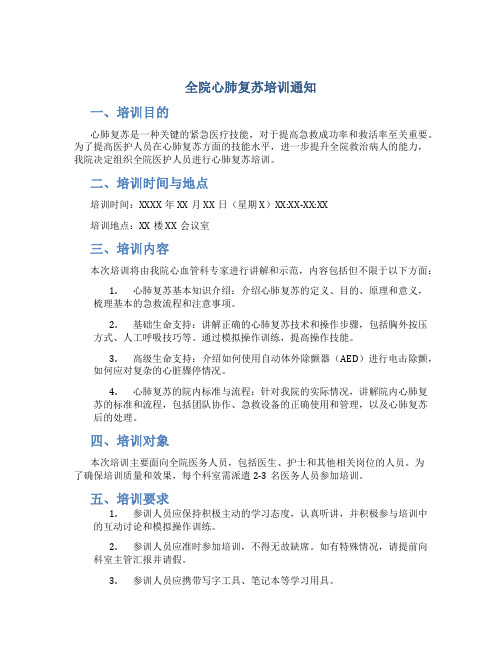 全院心肺复苏培训通知

一、培训目的

心肺复苏是一种关键的紧急医疗技能，对于提高急救成功率和救活率至关重要。为了提高医护人员在心肺复苏方面的技能水平，进一步提升全院救治病人的能力，我院决定组织全院医护人员进行心肺复苏培训。

二、培训时间与地点

培训时间：XXXX 年 XX 月 XX 日（星期 X）XX:XX-XX:XX

培训地点：XX 楼 XX 会议室

三、培训内容

本次培训将由我院心血管科专家进行讲解和示范，内容包括但不限于以下方面：

1. 心肺复苏基本知识介绍：介绍心肺复苏的定义、目的、原理和意义，梳理基本的急救流程和注意事项。

2. 基础生命支持：讲解正确的心肺复苏技术和操作步骤，包括胸外按压方式、人工呼吸技巧等。通过模拟操作训练，提高操作技能。

3. 高级生命支持：介绍如何使用自动体外除颤器（AED）进行电击除颤，如何应对复杂的心脏骤停情况。

4. 心肺复苏的院内标准与流程：针对我院的实际情况，讲解院内心肺复苏的标准和流程，包括团队协作、急救设备的正确使用和管理，以及心肺复苏后的处理。

四、培训对象

本次培训主要面向全院医务人员，包括医生、护士和其他相关岗位的人员。为了确保培训质量和效果，每个科室需派遣 2-3 名医务人员参加培训。

五、培训要求

1. 参训人员应保持积极主动的学习态度，认真听讲，并积极参与培训中的互动讨论和模拟操作训练。

2. 参训人员应准时参加培训，不得无故缺席。如有特殊情况，请提前向科室主管汇报并请假。

3. 参训人员应携带写字工具、笔记本等学习用具。